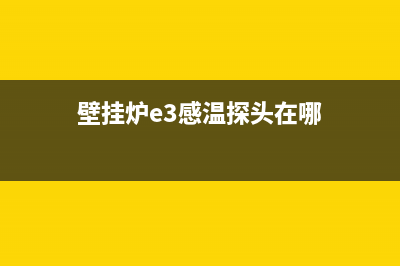 壁挂炉e3感温探头在哪